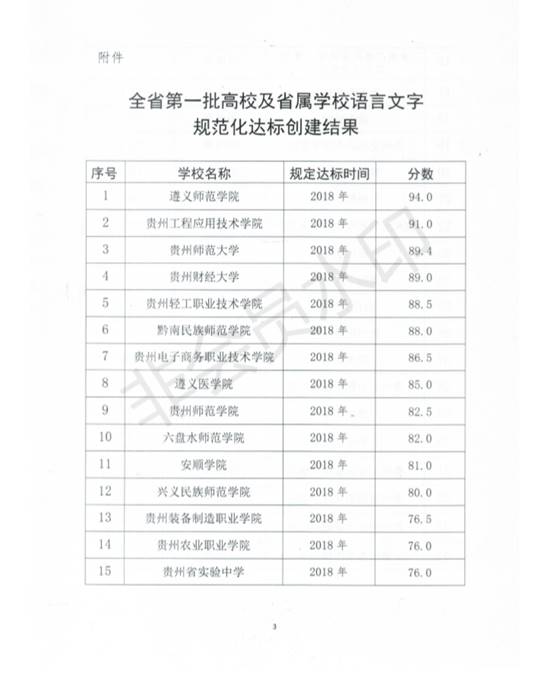 附件

全省第一批高校及省属学校语言文字规范化达标创建结果

| 序号 | 学校名称 | 规定达标时间 | 分数 |
|---|---|---|---|
| 1 | 遵义师范学院 | 2018 年 | 94.0 |
| 2 | 贵州工程应用技术学院 | 2018 年 | 91.0 |
| 3 | 贵州师范大学 | 2018 年 | 89.4 |
| 4 | 贵州财经大学 | 2018 年 | 89.0 |
| 5 | 贵州轻工职业技术学院 | 2018 年 | 88.5 |
| 6 | 黔南民族师范学院 | 2018 年 | 88.0 |
| 7 | 贵州电子商务职业技术学院 | 2018 年 | 86.5 |
| 8 | 遵义医学院 | 2018 年 | 85.0 |
| 9 | 贵州师范学院 | 2018 年 | 82.5 |
| 10 | 六盘水师范学院 | 2018 年 | 82.0 |
| 11 | 安顺学院 | 2018 年 | 81.0 |
| 12 | 兴义民族师范学院 | 2018 年 | 80.0 |
| 13 | 贵州装备制造职业学院 | 2018 年 | 76.5 |
| 14 | 贵州农业职业学院 | 2018 年 | 76.0 |
| 15 | 贵州省实验中学 | 2018 年 | 76.0 |

非会员水印

3